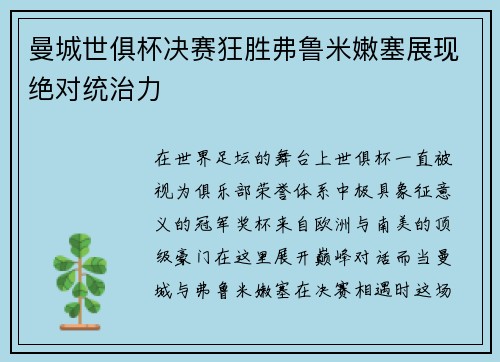 曼城世俱杯决赛狂胜弗鲁米嫩塞展现绝对统治力

在世界足坛的舞台上世俱杯一直被视为俱乐部荣誉体系中极具象征意义的冠军奖杯来自欧洲与南美的顶级豪门在这里展开巅峰对话而当曼城与弗鲁米嫩塞在决赛相遇时这场